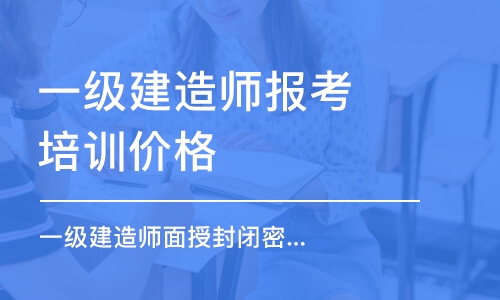 一级建造师报考培训价格

一级建造师面授封闭密...